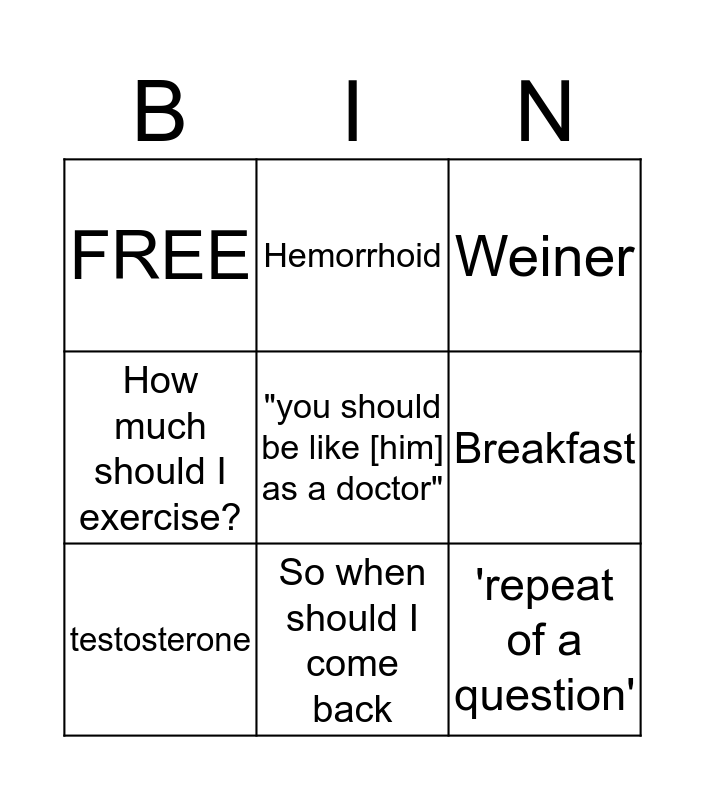 | B | I | N |
|---|---|---|
| FREE | Hemorrhoid | Weiner |
| How much should I exercise? | "you should be like [him] as a doctor" | Breakfast |
| testosterone | So when should I come back | 'repeat of a question' |